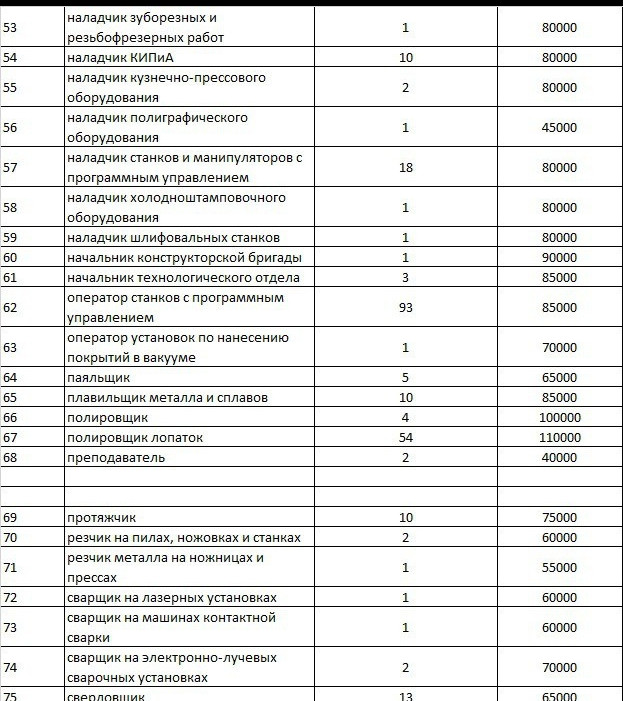 | | | | |
|---|---|---|---|
| 53 | наладчик зуборезных и резьбофрезерных работ | 1 | 80000 |
| 54 | наладчик КИПиА | 10 | 80000 |
| 55 | наладчик кузнечно-прессового оборудования | 2 | 80000 |
| 56 | наладчик полиграфического оборудования | 1 | 45000 |
| 57 | наладчик станков и манипуляторов с программным управлением | 18 | 80000 |
| 58 | наладчик холодноштамповочного оборудования | 1 | 80000 |
| 59 | наладчик шлифовальных станков | 1 | 80000 |
| 60 | начальник конструкторской бригады | 1 | 90000 |
| 61 | начальник технологического отдела | 3 | 85000 |
| 62 | оператор станков с программным управлением | 93 | 85000 |
| 63 | оператор установок по нанесению покрытий в вакууме | 1 | 70000 |
| 64 | паяльщик | 5 | 65000 |
| 65 | плавильщик металла и сплавов | 10 | 85000 |
| 66 | полировщик | 4 | 100000 |
| 67 | полировщик лопаток | 54 | 110000 |
| 68 | преподаватель | 2 | 40000 |
| | | | |
| | | | |
| 69 | протяжчик | 10 | 75000 |
| 70 | резчик на пилах, ножовках и станках | 2 | 60000 |
| 71 | резчик металла на ножницах и прессах | 1 | 55000 |
| 72 | сварщик на лазерных установках | 1 | 60000 |
| 73 | сварщик на машинах контактной сварки | 1 | 60000 |
| 74 | сварщик на электронно-лучевых сварочных установках | 2 | 70000 |
| 75 | сверловщик | 13 | 65000 |